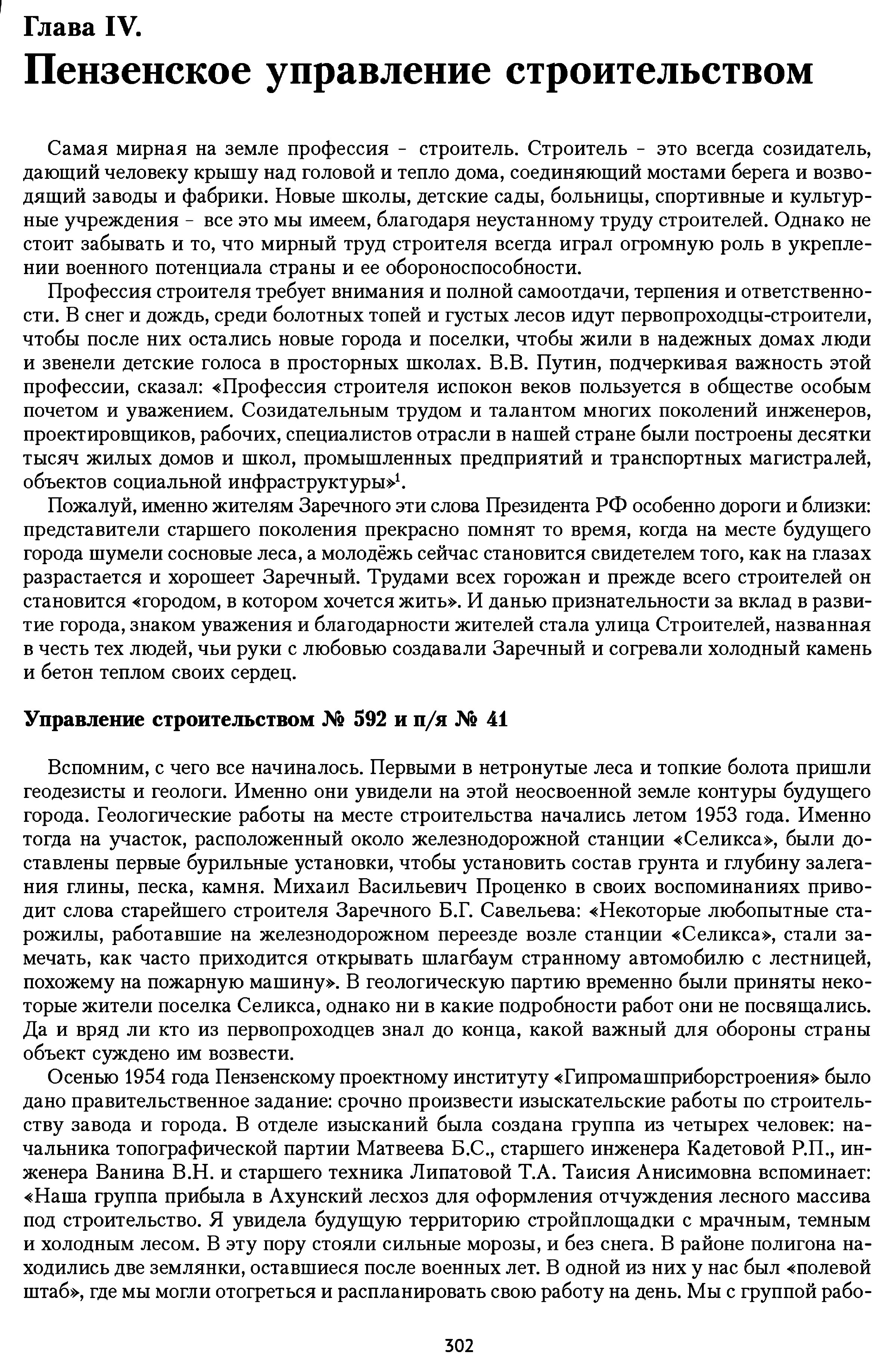 Глава IV.
Пензенское управление строительством

Самая мирная на земле профессия - строитель. Строитель - это всегда созидатель, дающий человеку крышу над головой и тепло дома, соединяющий мостами берега и возводящий заводы и фабрики. Новые школы, детские сады, больницы, спортивные и культурные учреждения - все это мы имеем, благодаря неустанному труду строителей. Однако не стоит забывать и то, что мирный труд строителя всегда играл огромную роль в укреплении военного потенциала страны и ее обороноспособности.

Профессия строителя требует внимания и полной самоотдачи, терпения и ответственности. В снег и дождь, среди болотных топей и густых лесов идут первопроходцы-строители, чтобы после них остались новые города и поселки, чтобы жили в надежных домах люди и звенели детские голоса в просторных школах. В.В. Путин, подчеркивая важность этой профессии, сказал: «Профессия строителя испокон веков пользуется в обществе особым почетом и уважением. Созидательным трудом и талантом многих поколений инженеров, проектировщиков, рабочих, специалистов отрасли в нашей стране были построены десятки тысяч жилых домов и школ, промышленных предприятий и транспортных магистралей, объектов социальной инфраструктуры»$^1$.

Пожалуй, именно жителям Заречного эти слова Президента РФ особенно дороги и близки: представители старшего поколения прекрасно помнят то время, когда на месте будущего города шумели сосновые леса, а молодёжь сейчас становится свидетелем того, как на глазах разрастается и хорошеет Заречный. Трудами всех горожан и прежде всего строителей он становится «городом, в котором хочется жить». И данью признательности за вклад в развитие города, знаком уважения и благодарности жителей стала улица Строителей, названная в честь тех людей, чьи руки с любовью создавали Заречный и согревали холодный камень и бетон теплом своих сердец.

Управление строительством № 592 и п/я № 41

Вспомним, с чего все начиналось. Первыми в нетронутые леса и топкие болота пришли геодезисты и геологи. Именно они увидели на этой неосвоенной земле контуры будущего города. Геологические работы на месте строительства начались летом 1953 года. Именно тогда на участок, расположенный около железнодорожной станции «Селикса», были доставлены первые бурильные установки, чтобы установить состав грунта и глубину залегания глины, песка, камня. Михаил Васильевич Проценко в своих воспоминаниях приводит слова старейшего строителя Заречного Б.Г. Савельева: «Некоторые любопытные старожилы, работавшие на железнодорожном переезде возле станции «Селикса», стали замечать, как часто приходится открывать шлагбаум странному автомобилю с лестницей, похожему на пожарную машину». В геологическую партию временно были приняты некоторые жители поселка Селикса, однако ни в какие подробности работ они не посвящались. Да и вряд ли кто из первопроходцев знал до конца, какой важный для обороны страны объект суждено им возвести.

Осенью 1954 года Пензенскому проектному институту «Гипромашприборстроения» было дано правительственное задание: срочно произвести изыскательские работы по строительству завода и города. В отделе изысканий была создана группа из четырех человек: начальника топографической партии Матвеева Б.С., старшего инженера Кадетовой Р.П., инженера Ванина В.Н. и старшего техника Липатовой Т.А. Таисия Анисимовна вспоминает: «Наша группа прибыла в Ахунский лесхоз для оформления отчуждения лесного массива под строительство. Я увидела будущую территорию стройплощадки с мрачным, темным и холодным лесом. В эту пору стояли сильные морозы, и без снега. В районе полигона находились две землянки, оставшиеся после военных лет. В одной из них у нас был «полевой штаб», где мы могли отогреться и распланировать свою работу на день. Мы с группой рабо-

302